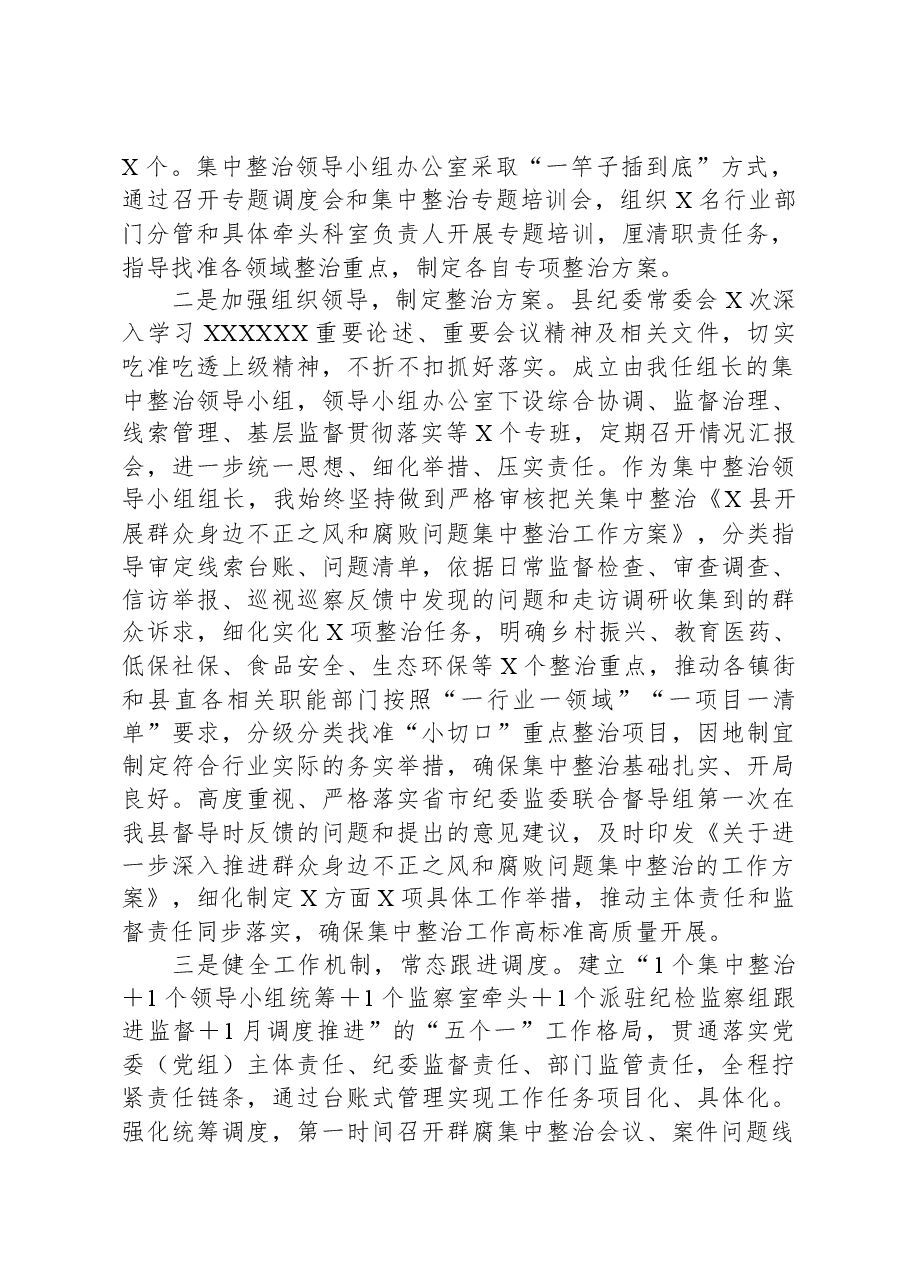 X个。集中整治领导小组办公室采取“一竿子插到底”方式，通过召开专题调度会和集中整治专题培训会，组织X名行业部门分管和具体牵头科室负责人开展专题培训，厘清职责任务，指导找准各领域整治重点，制定各自专项整治方案。

二是加强组织领导，制定整治方案。县纪委常委会X次深入学习XXXXXX重要论述、重要会议精神及相关文件，切实吃准吃透上级精神，不折不扣抓好落实。成立由我任组长的集中整治领导小组，领导小组办公室下设综合协调、监督治理、线索管理、基层监督贯彻落实等X个专班，定期召开情况汇报会，进一步统一思想、细化举措、压实责任。作为集中整治领导小组组长，我始终坚持做到严格审核把关集中整治《X县开展群众身边不正之风和腐败问题集中整治工作方案》，分类指导审定线索台账、问题清单，依据日常监督检查、审查调查、信访举报、巡视巡察反馈中发现的问题和走访调研收集到的群众诉求，细化实化X项整治任务，明确乡村振兴、教育医药、低保社保、食品安全、生态环保等X个整治重点，推动各镇街和县直各相关职能部门按照“一行业一领域”“一项目一清单”要求，分级分类找准“小切口”重点整治项目，因地制宜制定符合行业实际的务实举措，确保集中整治基础扎实、开局良好。高度重视、严格落实省市纪委监委联合督导组第一次在我县督导时反馈的问题和提出的意见建议，及时印发《关于进一步深入推进群众身边不正之风和腐败问题集中整治的工作方案》，细化制定X方面X项具体工作举措，推动主体责任和监督责任同步落实，确保集中整治工作高标准高质量开展。

三是健全工作机制，常态跟进调度。建立“1个集中整治＋1个领导小组统筹＋1个监察室牵头＋1个派驻纪检监察组跟进监督＋1月调度推进”的“五个一”工作格局，贯通落实党委（党组）主体责任、纪委监督责任、部门监管责任，全程拧紧责任链条，通过台账式管理实现工作任务项目化、具体化。强化统筹调度，第一时间召开群腐集中整治会议、案件问题线